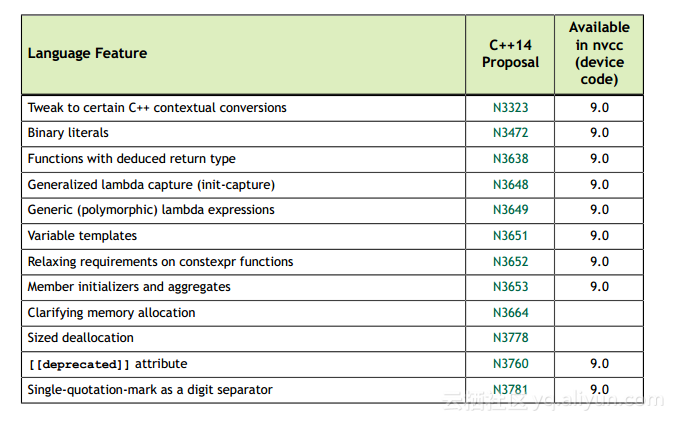 | Language Feature | C++14 Proposal | Available in nvcc (device code) |
|---|---|---|
| Tweak to certain C++ contextual conversions | N3323 | 9.0 |
| Binary literals | N3472 | 9.0 |
| Functions with deduced return type | N3638 | 9.0 |
| Generalized lambda capture (init-capture) | N3648 | 9.0 |
| Generic (polymorphic) lambda expressions | N3649 | 9.0 |
| Variable templates | N3651 | 9.0 |
| Relaxing requirements on constexpr functions | N3652 | 9.0 |
| Member initializers and aggregates | N3653 | 9.0 |
| Clarifying memory allocation | N3664 | |
| Sized deallocation | N3778 | |
| [[deprecated]] attribute | N3760 | 9.0 |
| Single-quotation-mark as a digit separator | N3781 | 9.0 |

云栖社区 yq.aliyun.com